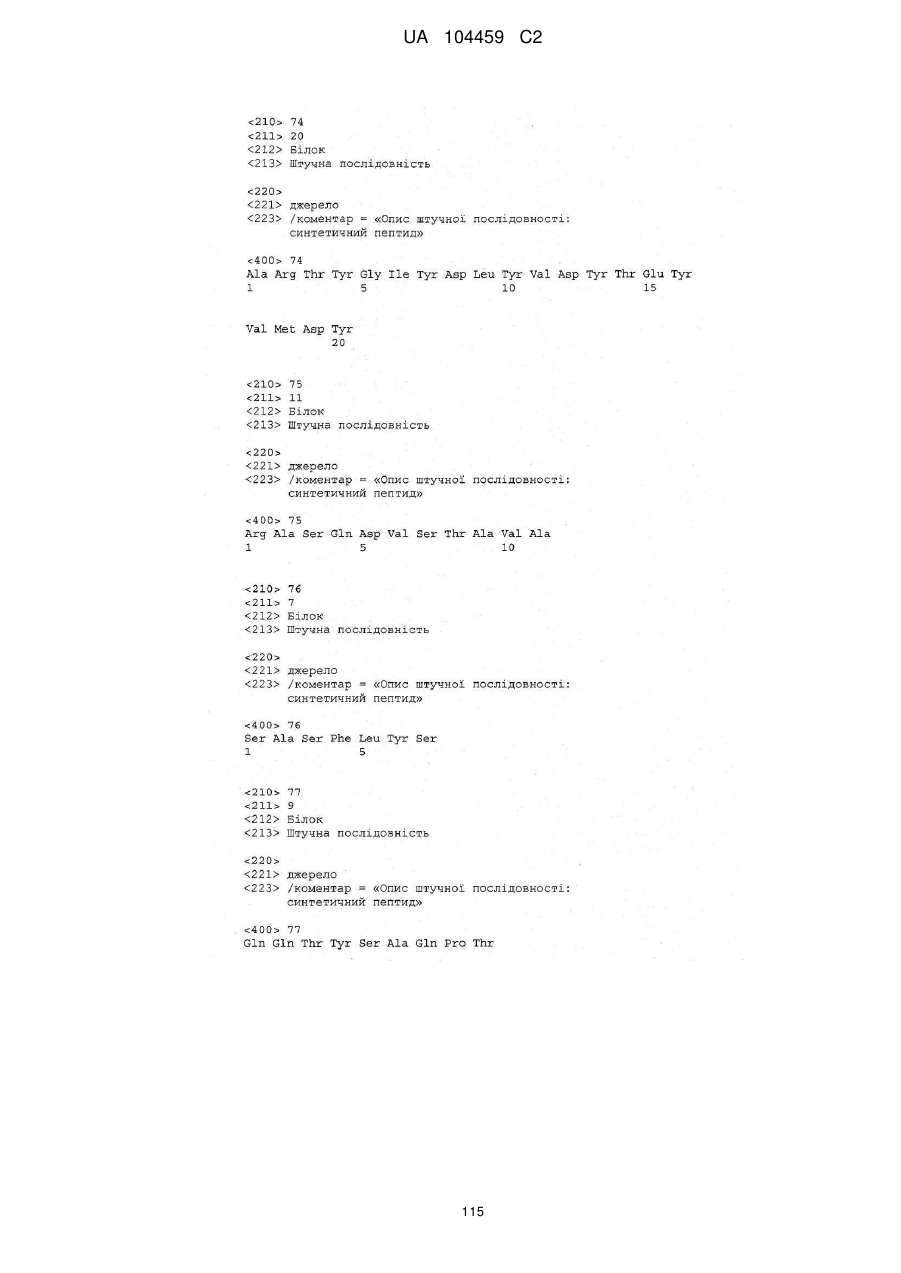 UA 104459 C2

<210> 74
<211> 20
<212> Білок
<213> Штучна послідовність

<220>
<221> джерело
<223> /коментар = «Опис штучної послідовності: синтетичний пептид»

<400> 74
Ala Arg Thr Tyr Gly Ile Tyr Asp Leu Tyr Val Asp Tyr Thr Glu Tyr
1 5 10 15

Val Met Asp Tyr
20

<210> 75
<211> 11
<212> Білок
<213> Штучна послідовність

<220>
<221> джерело
<223> /коментар = «Опис штучної послідовності: синтетичний пептид»

<400> 75
Arg Ala Ser Gln Asp Val Ser Thr Ala Val Ala
1 5 10

<210> 76
<211> 7
<212> Білок
<213> Штучна послідовність

<220>
<221> джерело
<223> /коментар = «Опис штучної послідовності: синтетичний пептид»

<400> 76
Ser Ala Ser Phe Leu Tyr Ser
1 5

<210> 77
<211> 9
<212> Білок
<213> Штучна послідовність

<220>
<221> джерело
<223> /коментар = «Опис штучної послідовності: синтетичний пептид»

<400> 77
Gln Gln Thr Tyr Ser Ala Gln Pro Thr

115